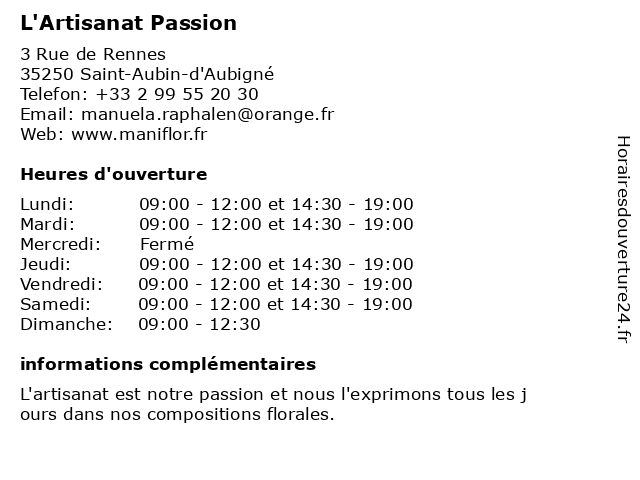 L'Artisanat Passion

3 Rue de Rennes
35250 Saint-Aubin-d'Aubigné
Telefon: +33 2 99 55 20 30
Email: manuela.raphalen@orange.fr
Web: www.maniflor.fr

Heures d'ouverture

| | |
|---|---|
| Lundi: | 09:00 - 12:00 et 14:30 - 19:00 |
| Mardi: | 09:00 - 12:00 et 14:30 - 19:00 |
| Mercredi: | Fermé |
| Jeudi: | 09:00 - 12:00 et 14:30 - 19:00 |
| Vendredi: | 09:00 - 12:00 et 14:30 - 19:00 |
| Samedi: | 09:00 - 12:00 et 14:30 - 19:00 |
| Dimanche: | 09:00 - 12:30 |

informations complémentaires

L'artisanat est notre passion et nous l'exprimons tous les j ours dans nos compositions florales.

Horairesdouverture24.fr